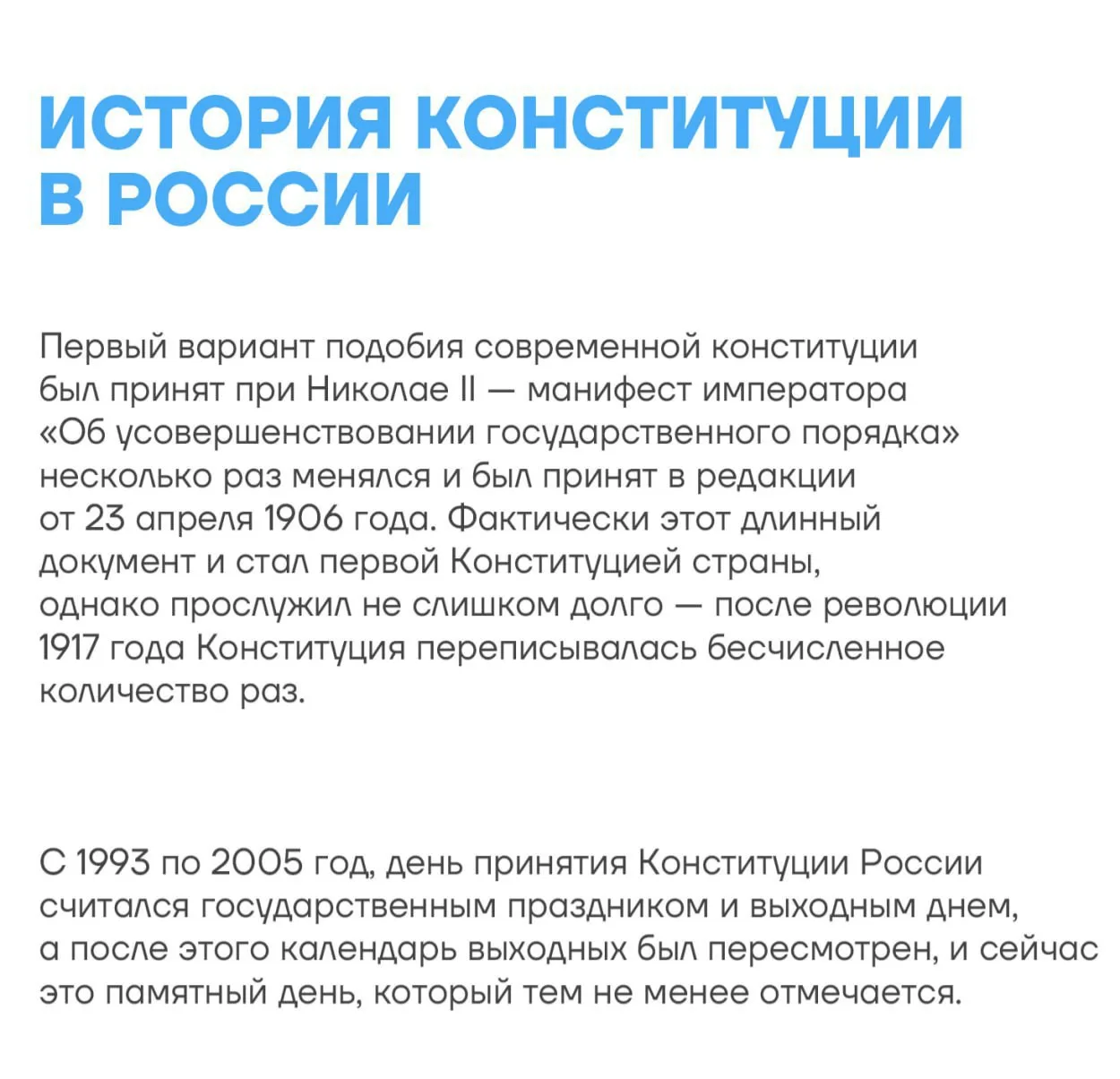 ИСТОРИЯ КОНСТИТУЦИИ В РОССИИ

Первый вариант подобия современной конституции был принят при Николае II — манифест императора «Об усовершенствовании государственного порядка» несколько раз менялся и был принят в редакции от 23 апреля 1906 года. Фактически этот длинный документ и стал первой Конституцией страны, однако прослужил не слишком долго — после революции 1917 года Конституция переписывалась бесчисленное количество раз.

С 1993 по 2005 год, день принятия Конституции России считался государственным праздником и выходным днем, а после этого календарь выходных был пересмотрен, и сейчас это памятный день, который тем не менее отмечается.